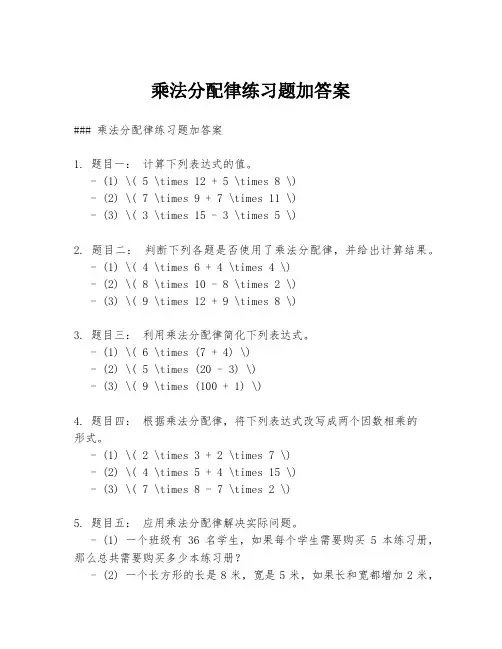 乘法分配律练习题加答案

### 乘法分配律练习题加答案

1. 题目一： 计算下列表达式的值。
 - (1) \( 5 \times 12 + 5 \times 8 \)
 - (2) \( 7 \times 9 + 7 \times 11 \)
 - (3) \( 3 \times 15 - 3 \times 5 \)

2. 题目二： 判断下列各题是否使用了乘法分配律，并给出计算结果。
 - (1) \( 4 \times 6 + 4 \times 4 \)
 - (2) \( 8 \times 10 - 8 \times 2 \)
 - (3) \( 9 \times 12 + 9 \times 8 \)

3. 题目三： 利用乘法分配律简化下列表达式。
 - (1) \( 6 \times (7 + 4) \)
 - (2) \( 5 \times (20 - 3) \)
 - (3) \( 9 \times (100 + 1) \)

4. 题目四： 根据乘法分配律，将下列表达式改写成两个因数相乘的形式。
 - (1) \( 2 \times 3 + 2 \times 7 \)
 - (2) \( 4 \times 5 + 4 \times 15 \)
 - (3) \( 7 \times 8 - 7 \times 2 \)

5. 题目五： 应用乘法分配律解决实际问题。
 - (1) 一个班级有 36 名学生，如果每个学生需要购买 5 本练习册，那么总共需要购买多少本练习册？
 - (2) 一个长方形的长是 8 米，宽是 5 米，如果长和宽都增加 2 米，